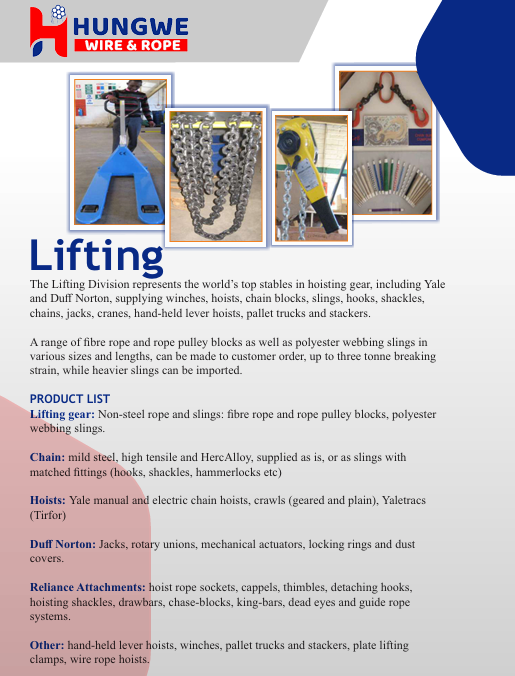 HUNGWE
WIRE & ROPE

Lifting

The Lifting Division represents the world's top stables in hoisting gear, including Yale and Duff Norton, supplying winches, hoists, chain blocks, slings, hooks, shackles, chains, jacks, cranes, hand-held lever hoists, pallet trucks and stackers.

A range of fibre rope and rope pulley blocks as well as polyester webbing slings in various sizes and lengths, can be made to customer order, up to three tonne breaking strain, while heavier slings can be imported.

PRODUCT LIST

Lifting gear: Non-steel rope and slings: fibre rope and rope pulley blocks, polyester webbing slings.

Chain: mild steel, high tensile and HercAlloy, supplied as is, or as slings with matched fittings (hooks, shackles, hammerlocks etc)

Hoists: Yale manual and electric chain hoists, crawls (geared and plain), Yaletracs (Tirfor)

Duff Norton: Jacks, rotary unions, mechanical actuators, locking rings and dust covers.

Reliance Attachments: hoist rope sockets, cappels, thimbles, detaching hooks, hoisting shackles, drawbars, chase-blocks, king-bars, dead eyes and guide rope systems.

Other: hand-held lever hoists, winches, pallet trucks and stackers, plate lifting clamps, wire rope hoists.